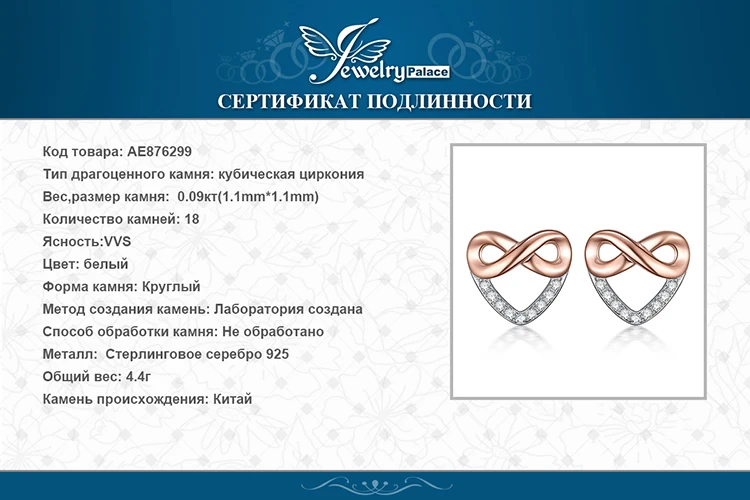 Jewelry Palace

СЕРТИФИКАТ ПОДЛИННОСТИ

Код товара: AE876299
Тип драгоценного камня: кубическая циркония
Вес,размер камня: 0.09кт(1.1mm*1.1mm)
Количество камней: 18
Ясность:VVS
Цвет: белый
Форма камня: Круглый
Метод создания камень: Лаборатория создана
Способ обработки камня: Не обработано
Металл: Стерлинговое серебро 925
Общий вес: 4.4г
Камень происхождения: Китай